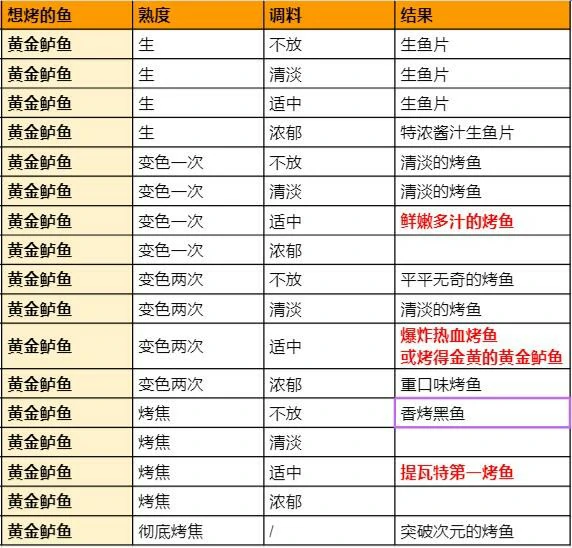 | 想烤的鱼 | 熟度 | 调料 | 结果 |
|---|---|---|---|
| 黄金鲈鱼 | 生 | 不放 | 生鱼片 |
| 黄金鲈鱼 | 生 | 清淡 | 生鱼片 |
| 黄金鲈鱼 | 生 | 适中 | 生鱼片 |
| 黄金鲈鱼 | 生 | 浓郁 | 特浓酱汁生鱼片 |
| 黄金鲈鱼 | 变色一次 | 不放 | 清淡的烤鱼 |
| 黄金鲈鱼 | 变色一次 | 清淡 | 清淡的烤鱼 |
| 黄金鲈鱼 | 变色一次 | 适中 | 鲜嫩多汁的烤鱼 |
| 黄金鲈鱼 | 变色一次 | 浓郁 | |
| 黄金鲈鱼 | 变色两次 | 不放 | 平平无奇的烤鱼 |
| 黄金鲈鱼 | 变色两次 | 清淡 | 清淡的烤鱼 |
| 黄金鲈鱼 | 变色两次 | 适中 | 爆炸热血烤鱼 或烤得金黄的黄金鲈鱼 |
| 黄金鲈鱼 | 变色两次 | 浓郁 | 重口味烤鱼 |
| 黄金鲈鱼 | 烤焦 | 不放 | 香烤黑鱼 |
| 黄金鲈鱼 | 烤焦 | 清淡 | |
| 黄金鲈鱼 | 烤焦 | 适中 | 提瓦特第一烤鱼 |
| 黄金鲈鱼 | 烤焦 | 浓郁 | |
| 黄金鲈鱼 | 彻底烤焦 | / | 突破次元的烤鱼 |